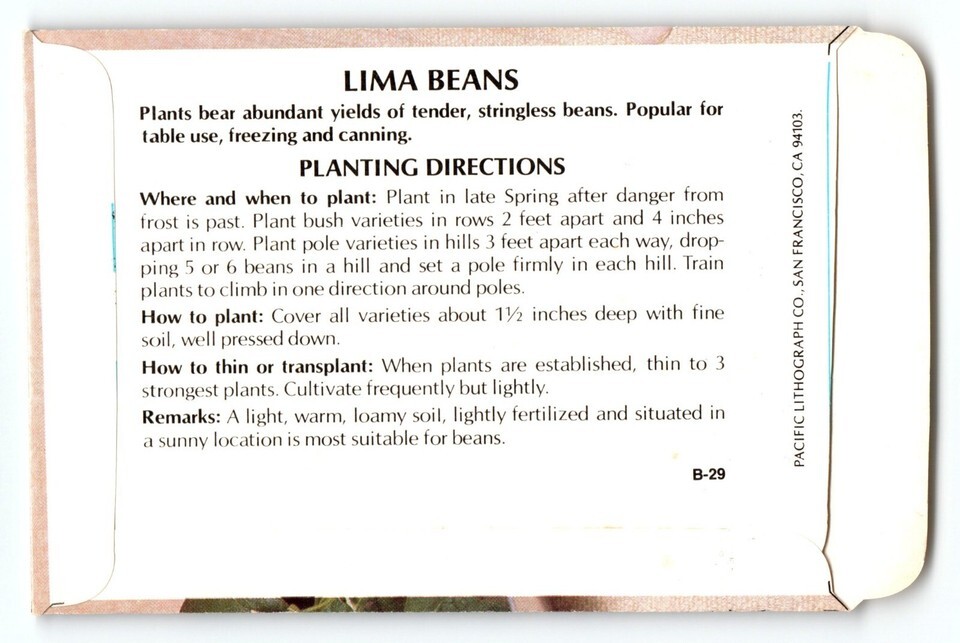 LIMA BEANS

Plants bear abundant yields of tender, stringless beans. Popular for table use, freezing and canning.

PLANTING DIRECTIONS

Where and when to plant: Plant in late Spring after danger from frost is past. Plant bush varieties in rows 2 feet apart and 4 inches apart in row. Plant pole varieties in hills 3 feet apart each way, dropping 5 or 6 beans in a hill and set a pole firmly in each hill. Train plants to climb in one direction around poles.

How to plant: Cover all varieties about 1½ inches deep with fine soil, well pressed down.

How to thin or transplant: When plants are established, thin to 3 strongest plants. Cultivate frequently but lightly.

Remarks: A light, warm, loamy soil, lightly fertilized and situated in a sunny location is most suitable for beans.

B-29

PACIFIC LITHOGRAPH CO., SAN FRANCISCO, CA 94103.